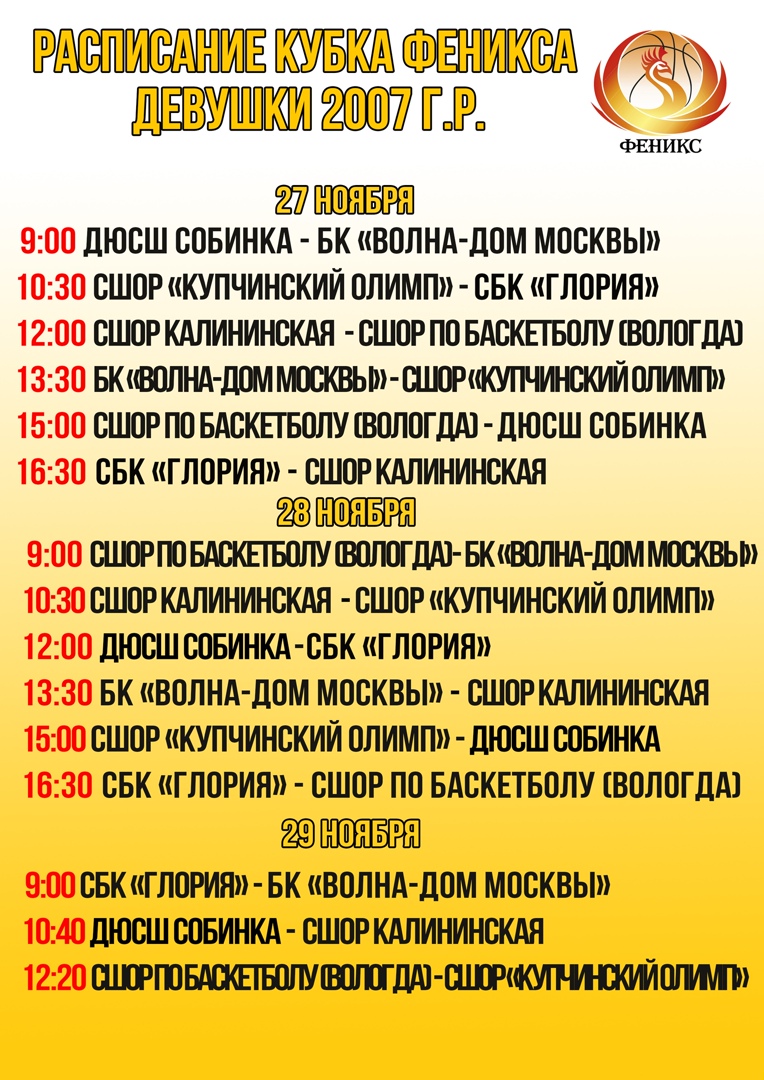 РАСПИСАНИЕ КУБКА ФЕНИКСА
ДЕВУШКИ 2007 Г.Р.

ФЕНИКС

27 НОЯБРЯ
9:00 ДЮСШ СОБИНКА - БК «ВОЛНА-ДОМ МОСКВЫ»
10:30 СШОР «КУПЧИНСКИЙ ОЛИМП» - СБК «ГЛОРИЯ»
12:00 СШОР КАЛИНИНСКАЯ - СШОР ПО БАСКЕТБОЛУ (ВОЛОГДА)
13:30 БК «ВОЛНА-ДОМ МОСКВЫ» - СШОР «КУПЧИНСКИЙ ОЛИМП»
15:00 СШОР ПО БАСКЕТБОЛУ (ВОЛОГДА) - ДЮСШ СОБИНКА
16:30 СБК «ГЛОРИЯ» - СШОР КАЛИНИНСКАЯ

28 НОЯБРЯ
9:00 СШОР ПО БАСКЕТБОЛУ (ВОЛОГДА)- БК «ВОЛНА-ДОМ МОСКВЫ»
10:30 СШОР КАЛИНИНСКАЯ - СШОР «КУПЧИНСКИЙ ОЛИМП»
12:00 ДЮСШ СОБИНКА - СБК «ГЛОРИЯ»
13:30 БК «ВОЛНА-ДОМ МОСКВЫ» - СШОР КАЛИНИНСКАЯ
15:00 СШОР «КУПЧИНСКИЙ ОЛИМП» - ДЮСШ СОБИНКА
16:30 СБК «ГЛОРИЯ» - СШОР ПО БАСКЕТБОЛУ (ВОЛОГДА)

29 НОЯБРЯ
9:00 СБК «ГЛОРИЯ» - БК «ВОЛНА-ДОМ МОСКВЫ»
10:40 ДЮСШ СОБИНКА - СШОР КАЛИНИНСКАЯ
12:20 СШОР ПО БАСКЕТБОЛУ (ВОЛОГДА) - СШОР «КУПЧИНСКИЙ ОЛИМП»